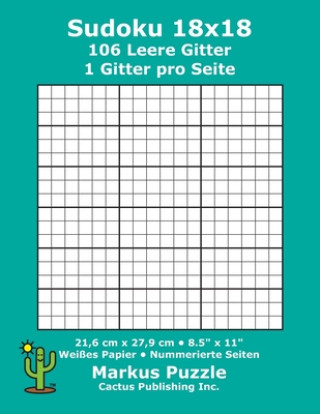 Sudoku 18x18
106 Leere Gitter
1 Gitter pro Seite

21,6 cm x 27,9 cm • 8.5" x 11"
Weißes Papier • Nummerierte Seiten

Markus Puzzle
Cactus Publishing Inc.

TM